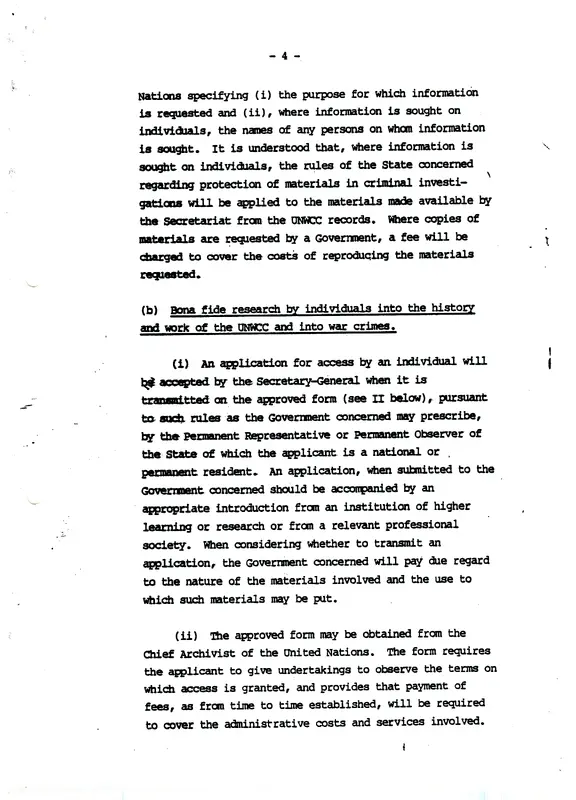 - 4 -

Nations specifying (i) the purpose for which information is requested and (ii), where information is sought on individuals, the names of any persons on whom information is sought. It is understood that, where information is sought on individuals, the rules of the State concerned regarding protection of materials in criminal investigations will be applied to the materials made available by the Secretariat from the UNWCC records. Where copies of materials are requested by a Government, a fee will be charged to cover the costs of reproducing the materials requested.

(b) Bona fide research by individuals into the history and work of the UNWCC and into war crimes.

(i) An application for access by an individual will be accepted by the Secretary-General when it is transmitted on the approved form (see II below), pursuant to such rules as the Government concerned may prescribe, by the Permanent Representative or Permanent Observer of the State of which the applicant is a national or permanent resident. An application, when submitted to the Government concerned should be accompanied by an appropriate introduction from an institution of higher learning or research or from a relevant professional society. When considering whether to transmit an application, the Government concerned will pay due regard to the nature of the materials involved and the use to which such materials may be put.

(ii) The approved form may be obtained from the Chief Archivist of the United Nations. The form requires the applicant to give undertakings to observe the terms on which access is granted, and provides that payment of fees, as from time to time established, will be required to cover the administrative costs and services involved.